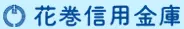 花巻信用金庫